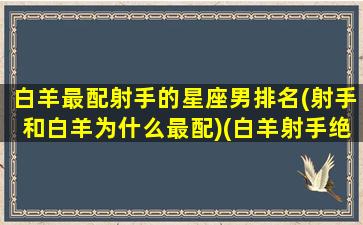 白羊最配射手的星座男排名(射手和白羊为什么最配)(白羊射手绝